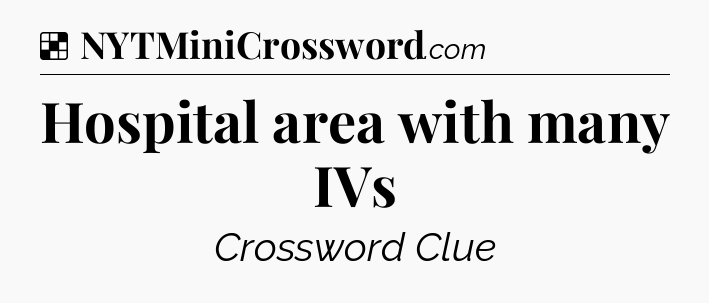 NYTMiniCrossword.com

Hospital area with many IVs

Crossword Clue